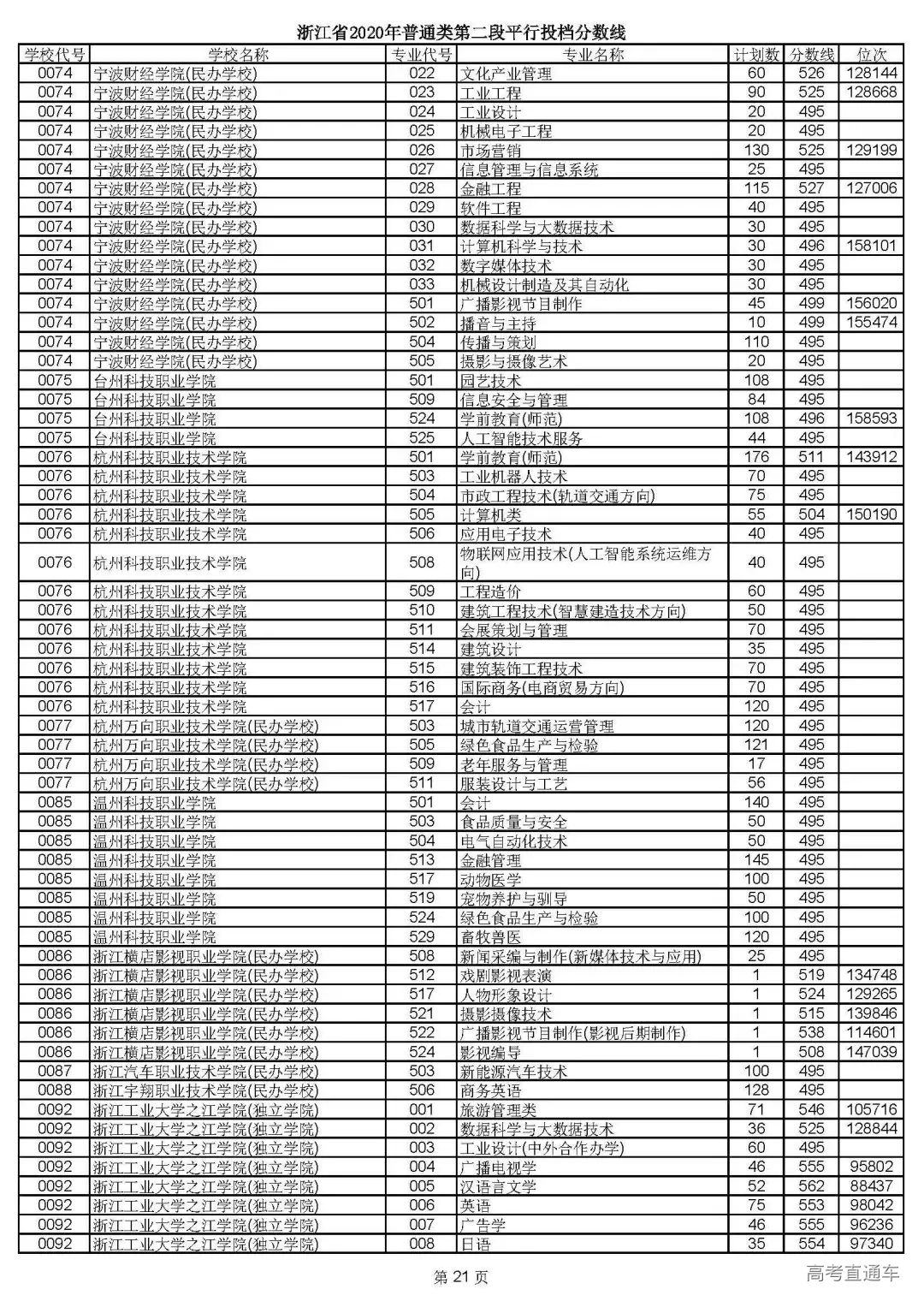 浙江省2020年普通类第二段平行投档分数线

| 学校代号 | 学校名称 | 专业代号 | 专业名称 | 计划数 | 分数线 | 位次 |
|---|---|---|---|---|---|---|
| 0074 | 宁波财经学院(民办学校) | 022 | 文化产业管理 | 60 | 526 | 128144 |
| 0074 | 宁波财经学院(民办学校) | 023 | 工业工程 | 90 | 525 | 128668 |
| 0074 | 宁波财经学院(民办学校) | 024 | 工业设计 | 20 | 495 | |
| 0074 | 宁波财经学院(民办学校) | 025 | 机械电子工程 | 20 | 495 | |
| 0074 | 宁波财经学院(民办学校) | 026 | 市场营销 | 130 | 525 | 129199 |
| 0074 | 宁波财经学院(民办学校) | 027 | 信息管理与信息系统 | 25 | 495 | |
| 0074 | 宁波财经学院(民办学校) | 028 | 金融工程 | 115 | 527 | 127006 |
| 0074 | 宁波财经学院(民办学校) | 029 | 软件工程 | 40 | 495 | |
| 0074 | 宁波财经学院(民办学校) | 030 | 数据科学与大数据技术 | 30 | 495 | |
| 0074 | 宁波财经学院(民办学校) | 031 | 计算机科学与技术 | 30 | 496 | 158101 |
| 0074 | 宁波财经学院(民办学校) | 032 | 数字媒体技术 | 30 | 495 | |
| 0074 | 宁波财经学院(民办学校) | 033 | 机械设计制造及其自动化 | 30 | 495 | |
| 0074 | 宁波财经学院(民办学校) | 501 | 广播影视节目制作 | 45 | 499 | 156020 |
| 0074 | 宁波财经学院(民办学校) | 502 | 播音与主持 | 10 | 499 | 155474 |
| 0074 | 宁波财经学院(民办学校) | 504 | 传播与策划 | 110 | 495 | |
| 0074 | 宁波财经学院(民办学校) | 505 | 摄影与摄像艺术 | 20 | 495 | |
| 0075 | 台州科技职业学院 | 501 | 园艺技术 | 108 | 495 | |
| 0075 | 台州科技职业学院 | 509 | 信息安全与管理 | 84 | 495 | |
| 0075 | 台州科技职业学院 | 524 | 学前教育(师范) | 108 | 496 | 158593 |
| 0075 | 台州科技职业学院 | 525 | 人工智能技术服务 | 44 | 495 | |
| 0076 | 杭州科技职业技术学院 | 501 | 学前教育(师范) | 176 | 511 | 143912 |
| 0076 | 杭州科技职业技术学院 | 503 | 工业机器人技术 | 70 | 495 | |
| 0076 | 杭州科技职业技术学院 | 504 | 市政工程技术(轨道交通方向) | 75 | 495 | |
| 0076 | 杭州科技职业技术学院 | 505 | 计算机类 | 55 | 504 | 150190 |
| 0076 | 杭州科技职业技术学院 | 506 | 应用电子技术 | 40 | 495 | |
| 0076 | 杭州科技职业技术学院 | 508 | 物联网应用技术(人工智能系统运维方向) | 40 | 495 | |
| 0076 | 杭州科技职业技术学院 | 509 | 工程造价 | 60 | 495 | |
| 0076 | 杭州科技职业技术学院 | 510 | 建筑工程技术(智慧建造技术方向) | 50 | 495 | |
| 0076 | 杭州科技职业技术学院 | 511 | 会展策划与管理 | 70 | 495 | |
| 0076 | 杭州科技职业技术学院 | 514 | 建筑设计 | 35 | 495 | |
| 0076 | 杭州科技职业技术学院 | 515 | 建筑装饰工程技术 | 70 | 495 | |
| 0076 | 杭州科技职业技术学院 | 516 | 国际商务(电商贸易方向) | 70 | 495 | |
| 0076 | 杭州科技职业技术学院 | 517 | 会计 | 120 | 495 | |
| 0077 | 杭州万向职业技术学院(民办学校) | 503 | 城市轨道交通运营管理 | 120 | 495 | |
| 0077 | 杭州万向职业技术学院(民办学校) | 505 | 绿色食品生产与检验 | 121 | 495 | |
| 0077 | 杭州万向职业技术学院(民办学校) | 509 | 老年服务与管理 | 17 | 495 | |
| 0077 | 杭州万向职业技术学院(民办学校) | 511 | 服装设计与工艺 | 56 | 495 | |
| 0085 | 温州科技职业学院 | 501 | 会计 | 140 | 495 | |
| 0085 | 温州科技职业学院 | 503 | 食品质量与安全 | 50 | 495 | |
| 0085 | 温州科技职业学院 | 504 | 电气自动化技术 | 50 | 495 | |
| 0085 | 温州科技职业学院 | 513 | 金融管理 | 145 | 495 | |
| 0085 | 温州科技职业学院 | 517 | 动物医学 | 100 | 495 | |
| 0085 | 温州科技职业学院 | 519 | 宠物养护与驯导 | 50 | 495 | |
| 0085 | 温州科技职业学院 | 524 | 绿色食品生产与检验 | 100 | 495 | |
| 0085 | 温州科技职业学院 | 529 | 畜牧兽医 | 120 | 495 | |
| 0086 | 浙江横店影视职业学院(民办学校) | 508 | 新闻采编与制作(新媒体技术与应用) | 25 | 495 | |
| 0086 | 浙江横店影视职业学院(民办学校) | 512 | 戏剧影视表演 | 1 | 519 | 134748 |
| 0086 | 浙江横店影视职业学院(民办学校) | 517 | 人物形象设计 | 1 | 524 | 129265 |
| 0086 | 浙江横店影视职业学院(民办学校) | 521 | 摄影摄像技术 | 1 | 515 | 139846 |
| 0086 | 浙江横店影视职业学院(民办学校) | 522 | 广播影视节目制作(影视后期制作) | 1 | 538 | 114601 |
| 0086 | 浙江横店影视职业学院(民办学校) | 524 | 影视编导 | 1 | 508 | 147039 |
| 0087 | 浙江汽车职业技术学院(民办学校) | 503 | 新能源汽车技术 | 100 | 495 | |
| 0088 | 浙江宇翔职业技术学院(民办学校) | 506 | 商务英语 | 128 | 495 | |
| 0092 | 浙江工业大学之江学院(独立学院) | 001 | 旅游管理类 | 71 | 546 | 105716 |
| 0092 | 浙江工业大学之江学院(独立学院) | 002 | 数据科学与大数据技术 | 36 | 525 | 128844 |
| 0092 | 浙江工业大学之江学院(独立学院) | 003 | 工业设计(中外合作办学) | 60 | 495 | |
| 0092 | 浙江工业大学之江学院(独立学院) | 004 | 广播电视学 | 46 | 555 | 95802 |
| 0092 | 浙江工业大学之江学院(独立学院) | 005 | 汉语言文学 | 52 | 562 | 88437 |
| 0092 | 浙江工业大学之江学院(独立学院) | 006 | 英语 | 75 | 553 | 98042 |
| 0092 | 浙江工业大学之江学院(独立学院) | 007 | 广告学 | 46 | 555 | 96236 |
| 0092 | 浙江工业大学之江学院(独立学院) | 008 | 日语 | 35 | 554 | 97340 |

第 21 页

高考直通车